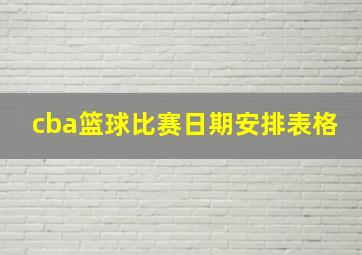 cba篮球比赛日期安排表格